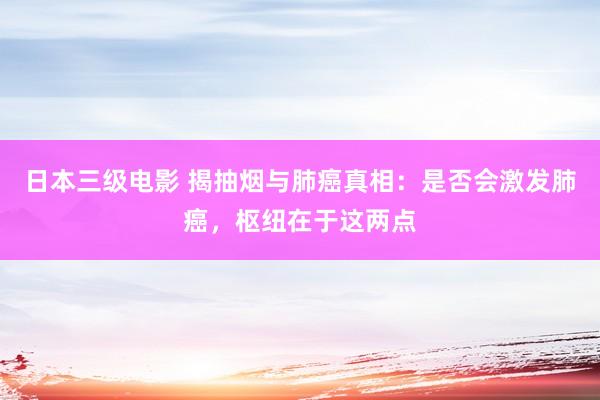 日本三级电影 揭抽烟与肺癌真相：是否会激发肺癌，枢纽在于这两点